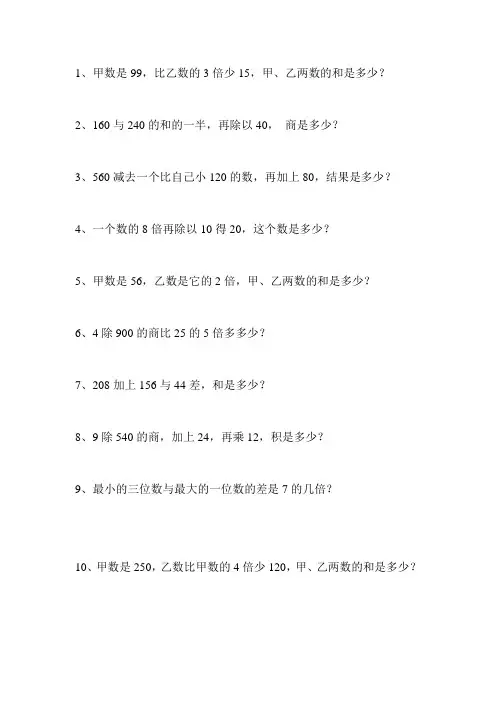 1、甲数是 99，比乙数的 3 倍少 15，甲、乙两数的和是多少？

2、160 与 240 的和的一半，再除以 40， 商是多少？

3、560 减去一个比自己小 120 的数，再加上 80，结果是多少？

4、一个数的 8 倍再除以 10 得 20，这个数是多少？

5、甲数是 56，乙数是它的 2 倍，甲、乙两数的和是多少？

6、4 除 900 的商比 25 的 5 倍多多少？

7、208 加上 156 与 44 差，和是多少？

8、9 除 540 的商，加上 24，再乘 12，积是多少？

9、最小的三位数与最大的一位数的差是 7 的几倍？

10、甲数是 250，乙数比甲数的 4 倍少 120，甲、乙两数的和是多少？